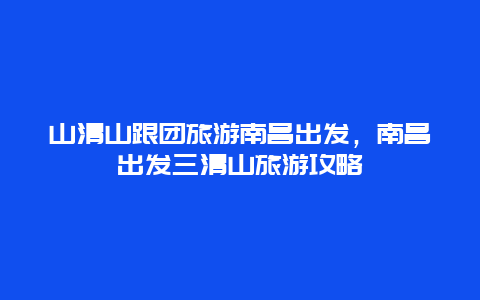 山清山跟团旅游南昌出发，南昌出发三清山旅游攻略